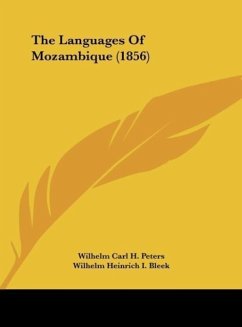 The Languages Of Mozambique (1856)

Wilhelm Carl H. Peters
Wilhelm Heinrich I. Bleek